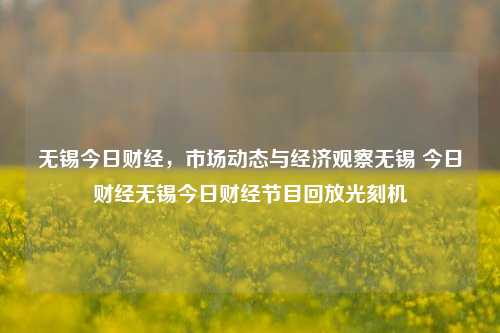 无锡今日财经，市场动态与经济观察无锡 今日财经无锡今日财经节目回放光刻机